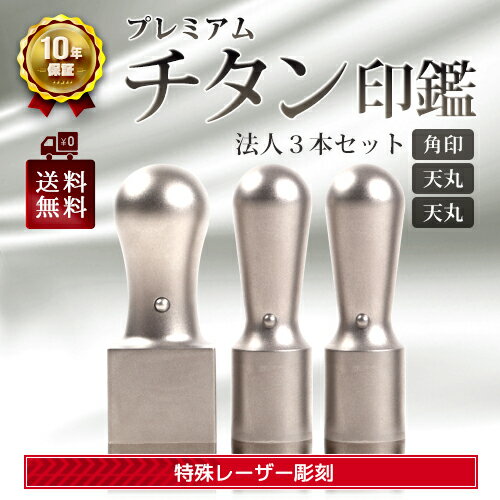 10年
保証

プレミアム
チタン印鑑

¥0

送料無料

法人３本セット

角印
天丸
天丸

特殊レーザー彫刻